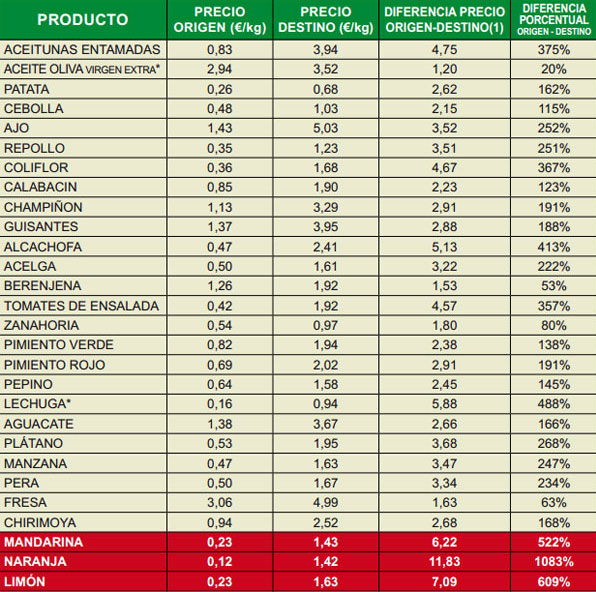 | PRODUCTO | PRECIO ORIGEN (€/kg) | PRECIO DESTINO (€/kg) | DIFERENCIA PRECIO ORIGEN-DESTINO(1) | DIFERENCIA PORCENTUAL ORIGEN - DESTINO |
|---|---|---|---|---|
| ACEITUNAS ENTAMADAS | 0,83 | 3,94 | 4,75 | 375% |
| ACEITE OLIVA VIRGEN EXTRA* | 2,94 | 3,52 | 1,20 | 20% |
| PATATA | 0,26 | 0,68 | 2,62 | 162% |
| CEBOLLA | 0,48 | 1,03 | 2,15 | 115% |
| AJO | 1,43 | 5,03 | 3,52 | 252% |
| REPOLLO | 0,35 | 1,23 | 3,51 | 251% |
| COLIFLOR | 0,36 | 1,68 | 4,67 | 367% |
| CALABACIN | 0,85 | 1,90 | 2,23 | 123% |
| CHAMPIÑON | 1,13 | 3,29 | 2,91 | 191% |
| GUISANTES | 1,37 | 3,95 | 2,88 | 188% |
| ALCACHOFA | 0,47 | 2,41 | 5,13 | 413% |
| ACELGA | 0,50 | 1,61 | 3,22 | 222% |
| BERENJENA | 1,26 | 1,92 | 1,53 | 53% |
| TOMATES DE ENSALADA | 0,42 | 1,92 | 4,57 | 357% |
| ZANAHORIA | 0,54 | 0,97 | 1,80 | 80% |
| PIMIENTO VERDE | 0,82 | 1,94 | 2,38 | 138% |
| PIMIENTO ROJO | 0,69 | 2,02 | 2,91 | 191% |
| PEPINO | 0,64 | 1,58 | 2,45 | 145% |
| LECHUGA* | 0,16 | 0,94 | 5,88 | 488% |
| AGUACATE | 1,38 | 3,67 | 2,66 | 166% |
| PLÁTANO | 0,53 | 1,95 | 3,68 | 268% |
| MANZANA | 0,47 | 1,63 | 3,47 | 247% |
| PERA | 0,50 | 1,67 | 3,34 | 234% |
| FRESA | 3,06 | 4,99 | 1,63 | 63% |
| CHIRIMOYA | 0,94 | 2,52 | 2,68 | 168% |
| MANDARINA | 0,23 | 1,43 | 6,22 | 522% |
| NARANJA | 0,12 | 1,42 | 11,83 | 1083% |
| LIMÓN | 0,23 | 1,63 | 7,09 | 609% |